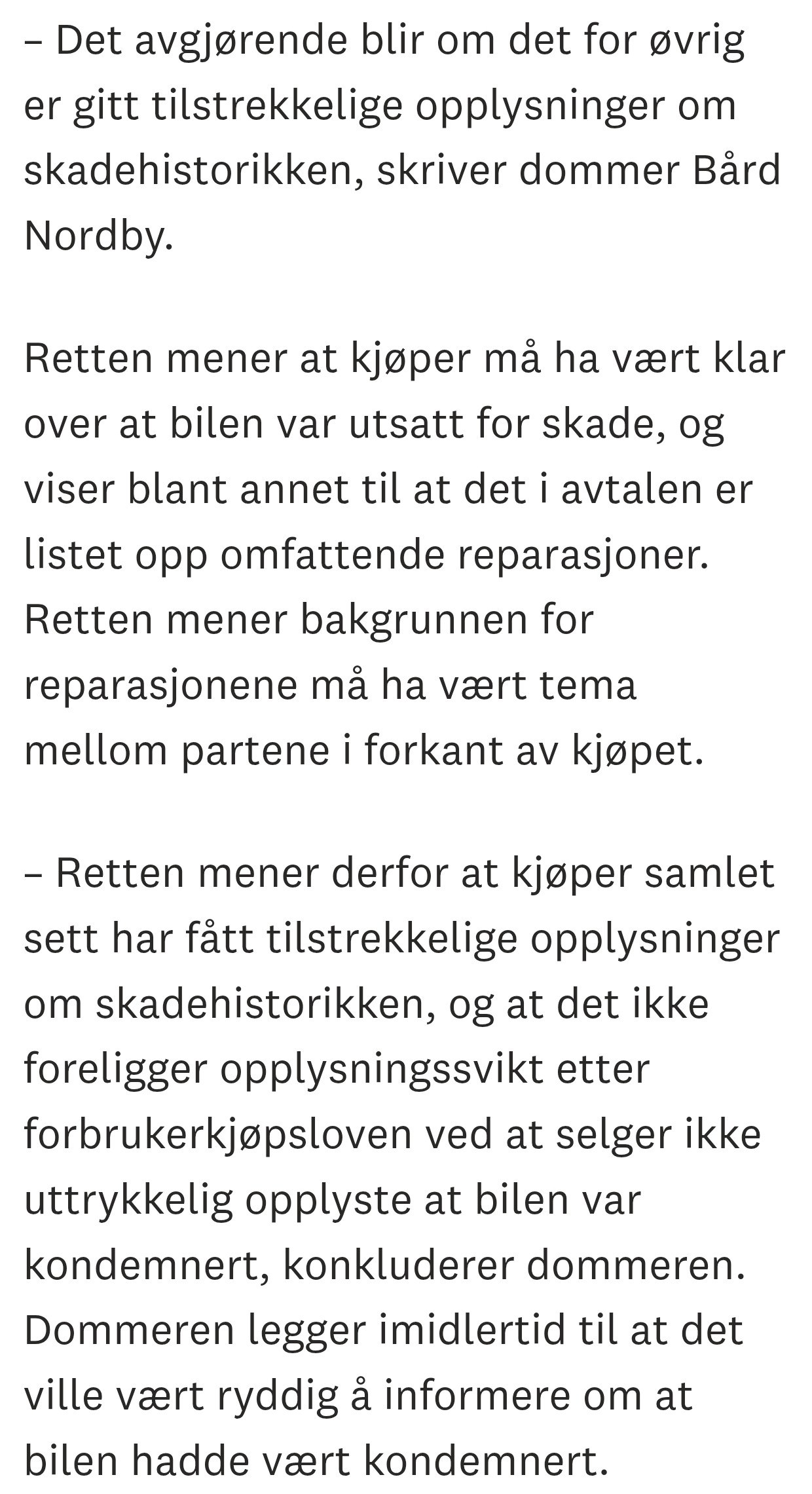 – Det avgjørende blir om det for øvrig er gitt tilstrekkelige opplysninger om skadehistorikken, skriver dommer Bård Nordby.

Retten mener at kjøper må ha vært klar over at bilen var utsatt for skade, og viser blant annet til at det i avtalen er listet opp omfattende reparasjoner. Retten mener bakgrunnen for reparasjonene må ha vært tema mellom partene i forkant av kjøpet.

– Retten mener derfor at kjøper samlet sett har fått tilstrekkelige opplysninger om skadehistorikken, og at det ikke foreligger opplysningssvikt etter forbrukerkjøpsloven ved at selger ikke uttrykkelig opplyste at bilen var kondemnert, konkluderer dommeren. Dommeren legger imidlertid til at det ville vært ryddig å informere om at bilen hadde vært kondemnert.